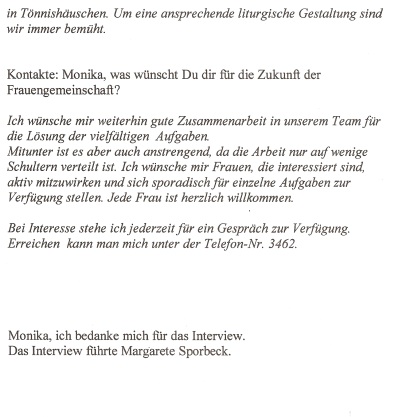 in Tönnishäuschen. Um eine ansprechende liturgische Gestaltung sind wir immer bemüht.

Kontakte: Monika, was wünscht Du dir für die Zukunft der Frauengemeinschaft?

Ich wünsche mir weiterhin gute Zusammenarbeit in unserem Team für die Lösung der vielfältigen Aufgaben.
Mitunter ist es aber auch anstrengend, da die Arbeit nur auf wenige Schultern verteilt ist. Ich wünsche mir Frauen, die interessiert sind, aktiv mitzuwirken und sich sporadisch für einzelne Aufgaben zur Verfügung stellen. Jede Frau ist herzlich willkommen.

Bei Interesse stehe ich jederzeit für ein Gespräch zur Verfügung. Erreichen kann man mich unter der Telefon-Nr. 3462.

Monika, ich bedanke mich für das Interview.
Das Interview führte Margarete Sporbeck.